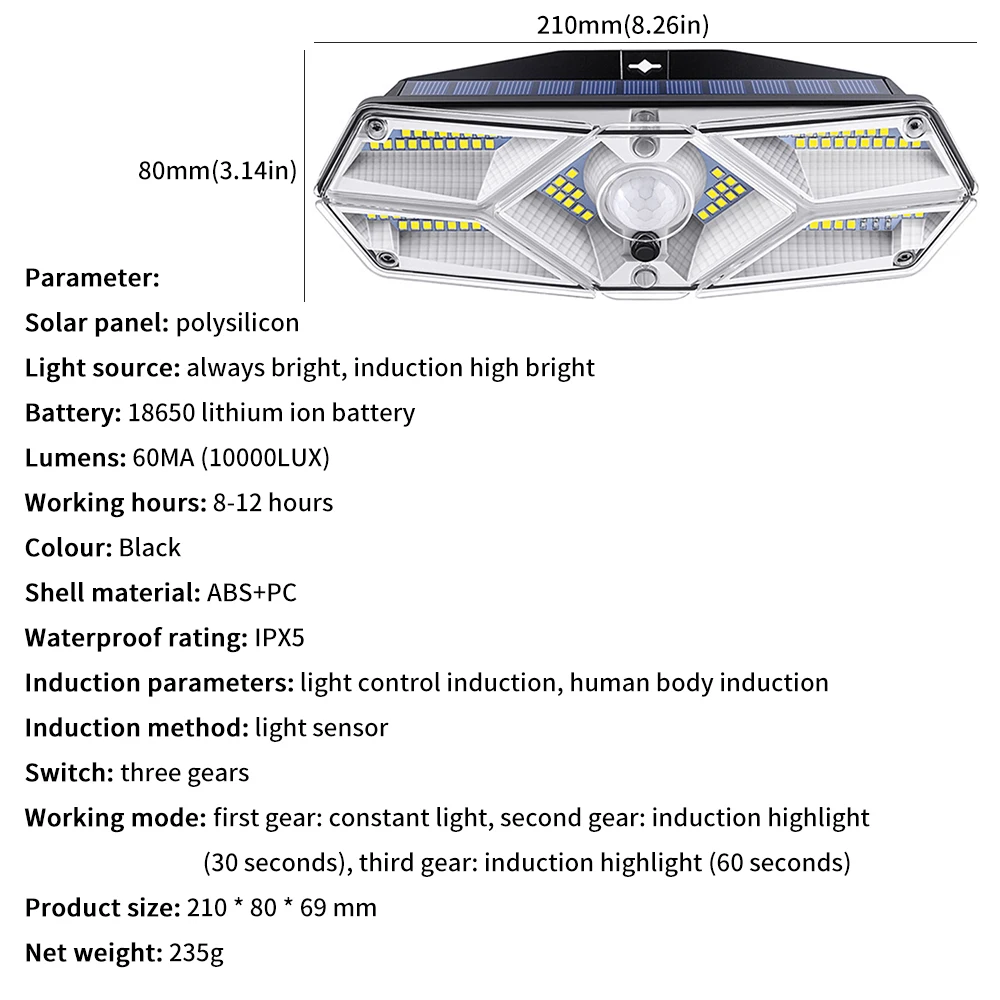 210mm(8.26in)

80mm(3.14in)

Parameter:
Solar panel: polysilicon
Light source: always bright, induction high bright
Battery: 18650 lithium ion battery
Lumens: 60MA (10000LUX)
Working hours: 8-12 hours
Colour: Black
Shell material: ABS+PC
Waterproof rating: IPX5
Induction parameters: light control induction, human body induction
Induction method: light sensor
Switch: three gears
Working mode: first gear: constant light, second gear: induction highlight (30 seconds), third gear: induction highlight (60 seconds)
Product size: 210 * 80 * 69 mm
Net weight: 235g